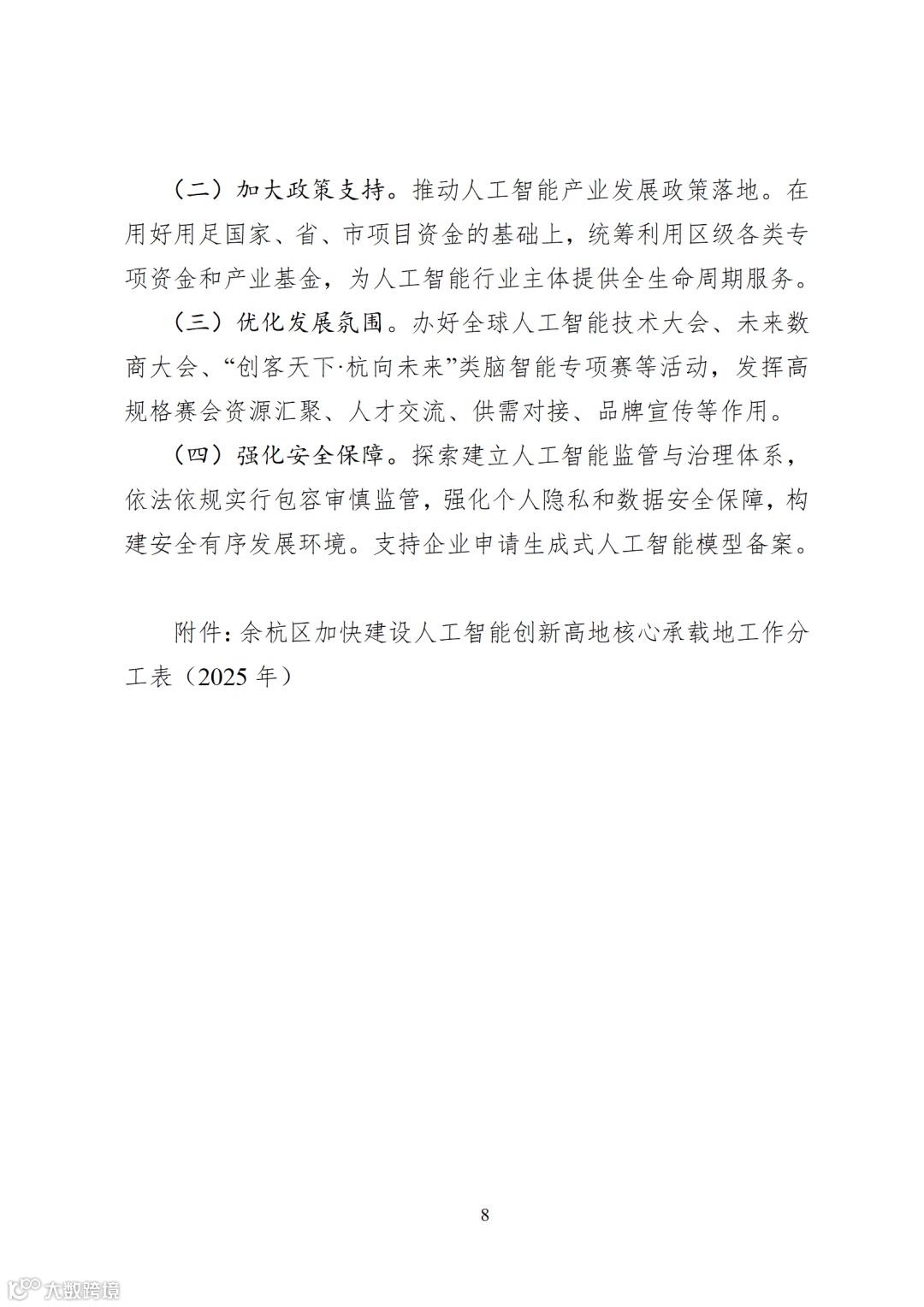 （二）加大政策支持。推动人工智能产业发展政策落地。在用好用足国家、省、市项目资金的基础上，统筹利用区级各类专项资金和产业基金，为人工智能行业主体提供全生命周期服务。

（三）优化发展氛围。办好全球人工智能技术大会、未来数商大会、“创客天下·杭向未来”类脑智能专项赛等活动，发挥高规格赛会资源汇聚、人才交流、供需对接、品牌宣传等作用。

（四）强化安全保障。探索建立人工智能监管与治理体系，依法依规实行包容审慎监管，强化个人隐私和数据安全保障，构建安全有序发展环境。支持企业申请生成式人工智能模型备案。

附件：余杭区加快建设人工智能创新高地核心承载地工作分工表（2025 年）

8

大数跨境